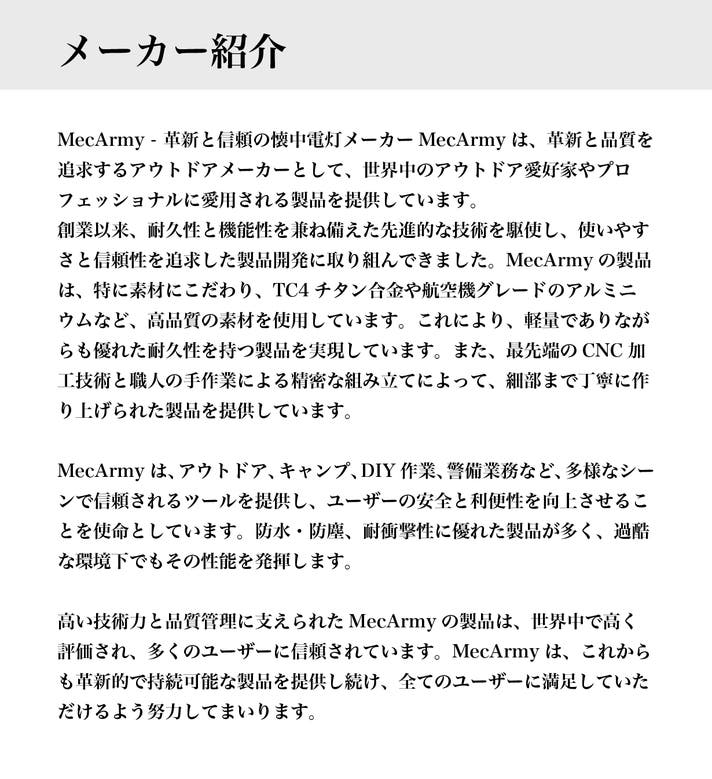 メーカー紹介

MecArmy - 革新と信頼の懐中電灯メーカー MecArmy は、革新と品質を追求するアウトドアメーカーとして、世界中のアウトドア愛好家やプロフェッショナルに愛用される製品を提供しています。
創業以来、耐久性と機能性を兼ね備えた先進的な技術を駆使し、使いやすさと信頼性を追求した製品開発に取り組んできました。MecArmy の製品は、特に素材にこだわり、TC4 チタン合金や航空機グレードのアルミニウムなど、高品質の素材を使用しています。これにより、軽量でありながらも優れた耐久性を持つ製品を実現しています。また、最先端の CNC 加工技術と職人の手作業による精密な組み立てによって、細部まで丁寧に作り上げられた製品を提供しています。

MecArmy は、アウトドア、キャンプ、DIY 作業、警備業務など、多様なシーンで信頼されるツールを提供し、ユーザーの安全と利便性を向上させることを使命としています。防水・防塵、耐衝撃性に優れた製品が多く、過酷な環境下でもその性能を発揮します。

高い技術力と品質管理に支えられた MecArmy の製品は、世界中で高く評価され、多くのユーザーに信頼されています。MecArmy は、これからも革新的で持続可能な製品を提供し続け、全てのユーザーに満足していただけるよう努力してまいります。